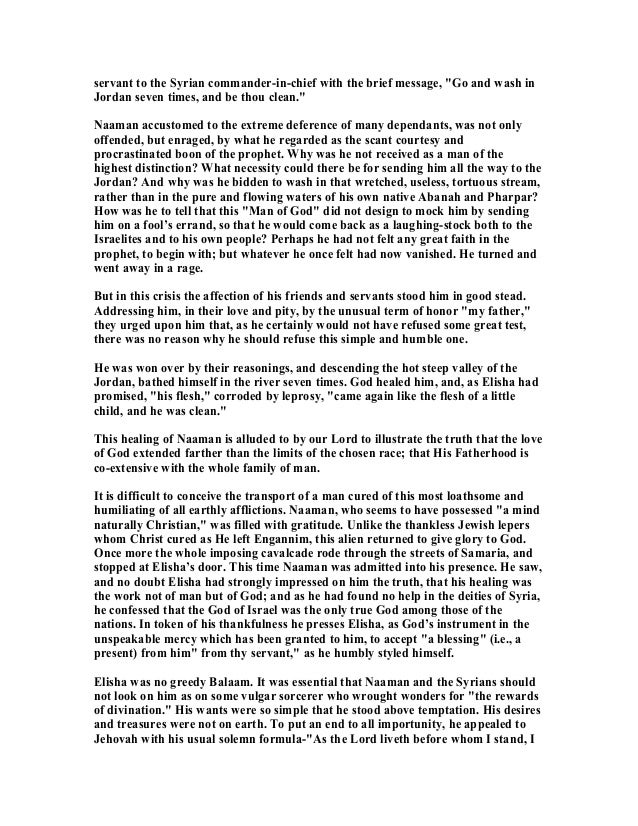 servant to the Syrian commander-in-chief with the brief message, "Go and wash in Jordan seven times, and be thou clean."

Naaman accustomed to the extreme deference of many dependants, was not only offended, but enraged, by what he regarded as the scant courtesy and procrastinated boon of the prophet. Why was he not received as a man of the highest distinction? What necessity could there be for sending him all the way to the Jordan? And why was he bidden to wash in that wretched, useless, tortuous stream, rather than in the pure and flowing waters of his own native Abanah and Pharpar? How was he to tell that this "Man of God" did not design to mock him by sending him on a fool's errand, so that he would come back as a laughing-stock both to the Israelites and to his own people? Perhaps he had not felt any great faith in the prophet, to begin with; but whatever he once felt had now vanished. He turned and went away in a rage.

But in this crisis the affection of his friends and servants stood him in good stead. Addressing him, in their love and pity, by the unusual term of honor "my father," they urged upon him that, as he certainly would not have refused some great test, there was no reason why he should refuse this simple and humble one.

He was won over by their reasonings, and descending the hot steep valley of the Jordan, bathed himself in the river seven times. God healed him, and, as Elisha had promised, "his flesh," corroded by leprosy, "came again like the flesh of a little child, and he was clean."

This healing of Naaman is alluded to by our Lord to illustrate the truth that the love of God extended farther than the limits of the chosen race; that His Fatherhood is co-extensive with the whole family of man.

It is difficult to conceive the transport of a man cured of this most loathsome and humiliating of all earthly afflictions. Naaman, who seems to have possessed "a mind naturally Christian," was filled with gratitude. Unlike the thankless Jewish lepers whom Christ cured as He left Engannim, this alien returned to give glory to God. Once more the whole imposing cavalcade rode through the streets of Samaria, and stopped at Elisha's door. This time Naaman was admitted into his presence. He saw, and no doubt Elisha had strongly impressed on him the truth, that his healing was the work not of man but of God; and as he had found no help in the deities of Syria, he confessed that the God of Israel was the only true God among those of the nations. In token of his thankfulness he presses Elisha, as God's instrument in the unspeakable mercy which has been granted to him, to accept "a blessing" (i.e., a present) from him" from thy servant," as he humbly styled himself.

Elisha was no greedy Balaam. It was essential that Naaman and the Syrians should not look on him as on some vulgar sorcerer who wrought wonders for "the rewards of divination." His wants were so simple that he stood above temptation. His desires and treasures were not on earth. To put an end to all importunity, he appealed to Jehovah with his usual solemn formula-"As the Lord liveth before whom I stand, I